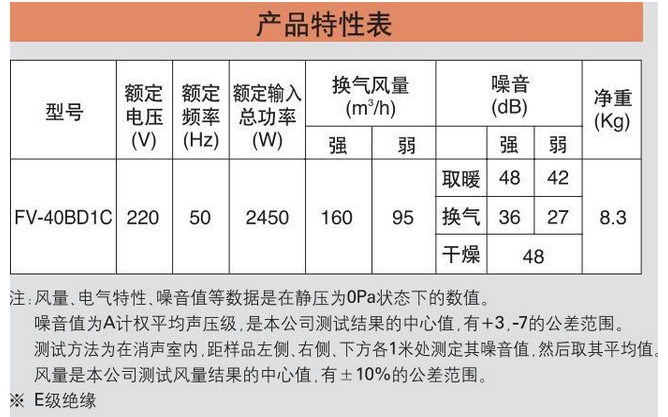 产品特性表

| 型号 | 额定电压(V) | 额定频率(Hz) | 额定输入总功率(W) | 换气风量($m^3/h$) |  | 噪音(dB) |  |  | 净重(Kg) |
|---|---|---|---|---|---|---|---|---|---|
|  |  |  |  | 强 | 弱 |  | 强 | 弱 |  |
| FV-40BD1C | 220 | 50 | 2450 | 160 | 95 | 取暖 | 48 | 42 | 8.3 |
|  |  |  |  |  |  | 换气 | 36 | 27 |  |
|  |  |  |  |  |  | 干燥 | 48 |  |  |

注:风量、电气特性、噪音值等数据是在静压为0Pa状态下的数值。
噪音值为A计权平均声压级,是本公司测试结果的中心值,有+3,-7的公差范围。
测试方法为在消声室内,距样品左侧、右侧、下方各1米处测定其噪音值,然后取其平均值。
风量是本公司测试风量结果的中心值,有±10%的公差范围。
※ E级绝缘